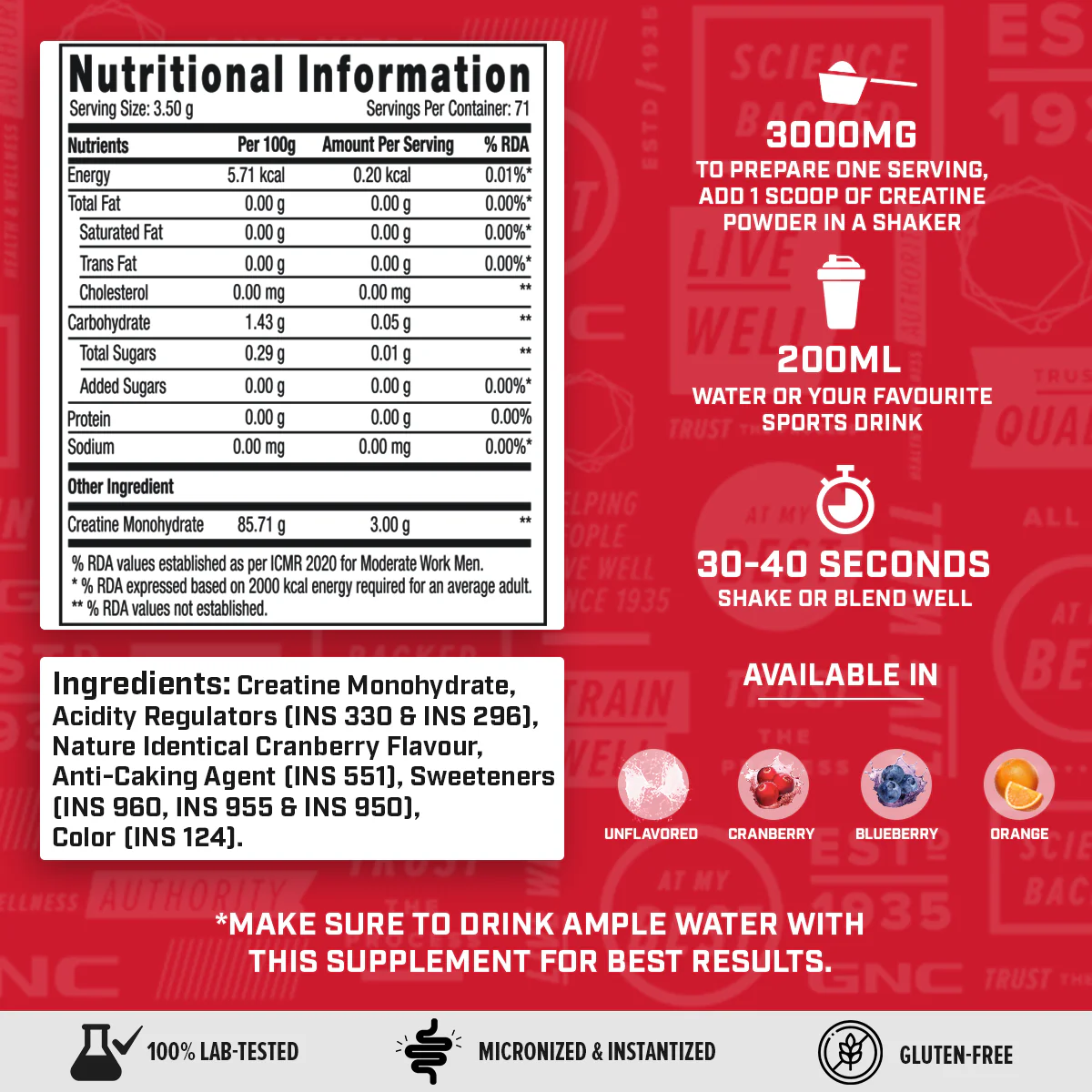 Nutritional Information

Serving Size: 3.50 g Servings Per Container: 71

| Nutrients | Per 100g | Amount Per Serving | % RDA |
|---|---|---|---|
| Energy | 5.71 kcal | 0.20 kcal | 0.01%* |
| Total Fat | 0.00 g | 0.00 g | 0.00%* |
| Saturated Fat | 0.00 g | 0.00 g | 0.00%* |
| Trans Fat | 0.00 g | 0.00 g | 0.00%* |
| Cholesterol | 0.00 mg | 0.00 mg | ** |
| Carbohydrate | 1.43 g | 0.05 g | ** |
| Total Sugars | 0.29 g | 0.01 g | ** |
| Added Sugars | 0.00 g | 0.00 g | 0.00%* |
| Protein | 0.00 g | 0.00 g | 0.00% |
| Sodium | 0.00 mg | 0.00 mg | 0.00%* |
| Other Ingredient | | | |
| Creatine Monohydrate | 85.71 g | 3.00 g | ** |

% RDA values established as per ICMR 2020 for Moderate Work Men.
* % RDA expressed based on 2000 kcal energy required for an average adult.
** % RDA values not established.

Ingredients: Creatine Monohydrate, Acidity Regulators (INS 330 & INS 296), Nature Identical Cranberry Flavour, Anti-Caking Agent (INS 551), Sweeteners (INS 960, INS 955 & INS 950), Color (INS 124).

3000MG
TO PREPARE ONE SERVING, ADD 1 SCOOP OF CREATINE POWDER IN A SHAKER

200ML
WATER OR YOUR FAVOURITE SPORTS DRINK

30-40 SECONDS
SHAKE OR BLEND WELL

AVAILABLE IN

UNFLAVORED CRANBERRY BLUEBERRY ORANGE

*MAKE SURE TO DRINK AMPLE WATER WITH THIS SUPPLEMENT FOR BEST RESULTS.

100% LAB-TESTED MICRONIZED & INSTANTIZED GLUTEN-FREE